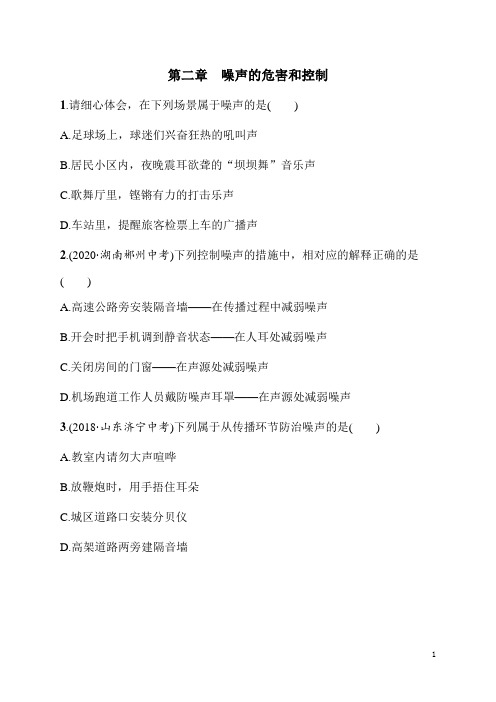 第二章　噪声的危害和控制

1.请细心体会，在下列场景属于噪声的是(　　)

A.足球场上，球迷们兴奋狂热的吼叫声

B.居民小区内，夜晚震耳欲聋的“坝坝舞”音乐声

C.歌舞厅里，铿锵有力的打击乐声

D.车站里，提醒旅客检票上车的广播声

2.(2020·湖南郴州中考)下列控制噪声的措施中，相对应的解释正确的是(　　)

A.高速公路旁安装隔音墙——在传播过程中减弱噪声

B.开会时把手机调到静音状态——在人耳处减弱噪声

C.关闭房间的门窗——在声源处减弱噪声

D.机场跑道工作人员戴防噪声耳罩——在声源处减弱噪声

3.(2018·山东济宁中考)下列属于从传播环节防治噪声的是(　　)

A.教室内请勿大声喧哗

B.放鞭炮时，用手捂住耳朵

C.城区道路口安装分贝仪

D.高架道路两旁建隔音墙

1